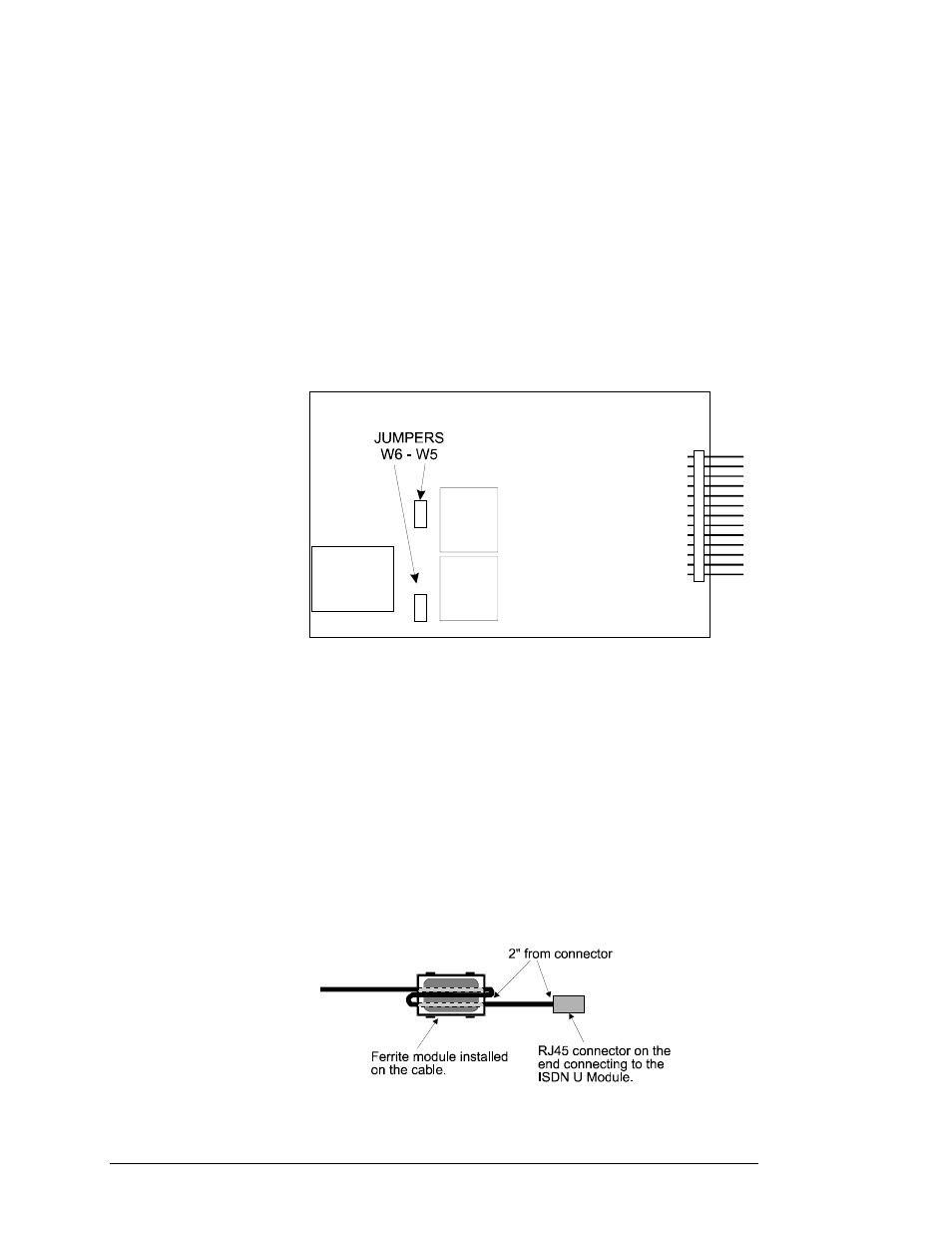 JUMPERS
W6 - W5

2" from connector

Ferrite module installed on the cable.

RJ45 connector on the end connecting to the ISDN U Module.